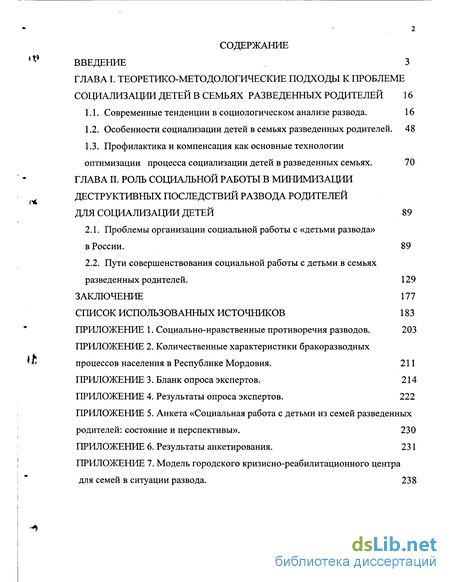 2

СОДЕРЖАНИЕ

ВВЕДЕНИЕ 3

ГЛАВА I. ТЕОРЕТИКО-МЕТОДОЛОГИЧЕСКИЕ ПОДХОДЫ К ПРОБЛЕМЕ СОЦИАЛИЗАЦИИ ДЕТЕЙ В СЕМЬЯХ РАЗВЕДЕННЫХ РОДИТЕЛЕЙ 16

1.1. Современные тенденции в социологическом анализе развода. 16

1.2. Особенности социализации детей в семьях разведенных родителей. 48

1.3. Профилактика и компенсация как основные технологии оптимизации процесса социализации детей в разведенных семьях. 70

ГЛАВА II. РОЛЬ СОЦИАЛЬНОЙ РАБОТЫ В МИНИМИЗАЦИИ ДЕСТРУКТИВНЫХ ПОСЛЕДСТВИЙ РАЗВОДА РОДИТЕЛЕЙ ДЛЯ СОЦИАЛИЗАЦИИ ДЕТЕЙ 89

2.1. Проблемы организации социальной работы с «детьми развода» в России. 89

2.2. Пути совершенствования социальной работы с детьми в семьях разведенных родителей. 129

ЗАКЛЮЧЕНИЕ 177

СПИСОК ИСПОЛЬЗОВАННЫХ ИСТОЧНИКОВ 183

ПРИЛОЖЕНИЕ 1. Социально-нравственные противоречия разводов. 203

ПРИЛОЖЕНИЕ 2. Количественные характеристики бракоразводных процессов населения в Республике Мордовия. 211

ПРИЛОЖЕНИЕ 3. Бланк опроса экспертов. 214

ПРИЛОЖЕНИЕ 4. Результаты опроса экспертов. 222

ПРИЛОЖЕНИЕ 5. Анкета «Социальная работа с детьми из семей разведенных родителей: состояние и перспективы». 230

ПРИЛОЖЕНИЕ 6. Результаты анкетирования. 231

ПРИЛОЖЕНИЕ 7. Модель городского кризисно-реабилитационного центра для семей в ситуации развода. 238

dsLib.net
библиотека диссертаций